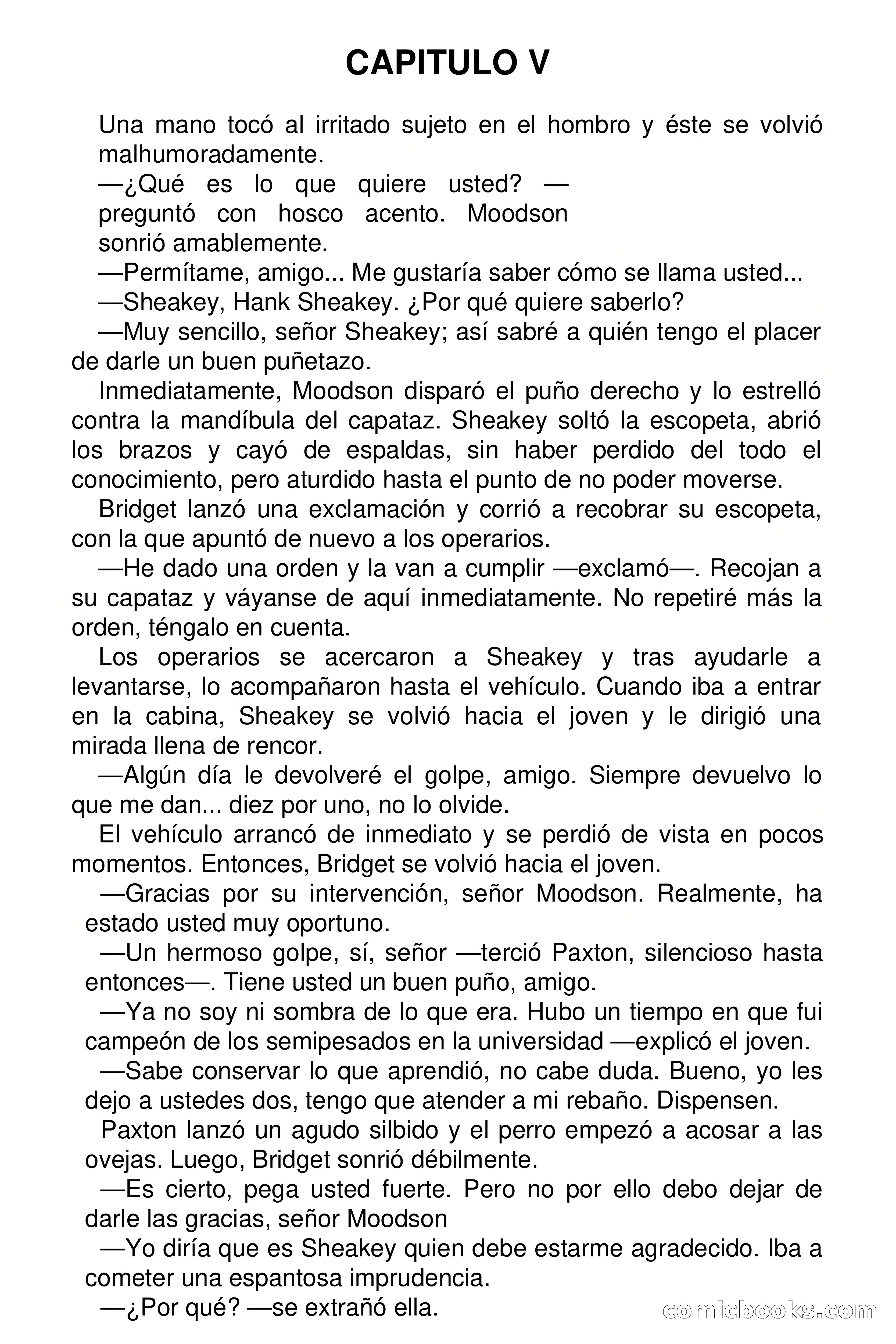 CAPITULO V

Una mano tocó al irritado sujeto en el hombro y éste se volvió malhumoradamente.

—¿Qué es lo que quiere usted? —preguntó con hosco acento. Moodson sonrió amablemente.

—Permítame, amigo... Me gustaría saber cómo se llama usted...

—Sheakey, Hank Sheakey. ¿Por qué quiere saberlo?

—Muy sencillo, señor Sheakey; así sabré a quién tengo el placer de darle un buen puñetazo.

Inmediatamente, Moodson disparó el puño derecho y lo estrelló contra la mandíbula del capataz. Sheakey soltó la escopeta, abrió los brazos y cayó de espaldas, sin haber perdido del todo el conocimiento, pero aturdido hasta el punto de no poder moverse.

Bridget lanzó una exclamación y corrió a recobrar su escopeta, con la que apuntó de nuevo a los operarios.

—He dado una orden y la van a cumplir —exclamó—. Recojan a su capataz y váyanse de aquí inmediatamente. No repetiré más la orden, téngalo en cuenta.

Los operarios se acercaron a Sheakey y tras ayudarle a levantarse, lo acompañaron hasta el vehículo. Cuando iba a entrar en la cabina, Sheakey se volvió hacia el joven y le dirigió una mirada llena de rencor.

—Algún día le devolveré el golpe, amigo. Siempre devuelvo lo que me dan... diez por uno, no lo olvide.

El vehículo arrancó de inmediato y se perdió de vista en pocos momentos. Entonces, Bridget se volvió hacia el joven.

—Gracias por su intervención, señor Moodson. Realmente, ha estado usted muy oportuno.

—Un hermoso golpe, sí, señor —terció Paxton, silencioso hasta entonces—. Tiene usted un buen puño, amigo.

—Ya no soy ni sombra de lo que era. Hubo un tiempo en que fui campeón de los semipesados en la universidad —explicó el joven.

—Sabe conservar lo que aprendió, no cabe duda. Bueno, yo les dejo a ustedes dos, tengo que atender a mi rebaño. Dispensen.

Paxton lanzó un agudo silbido y el perro empezó a acosar a las ovejas. Luego, Bridget sonrió débilmente.

—Es cierto, pega usted fuerte. Pero no por ello debo dejar de darle las gracias, señor Moodson

—Yo diría que es Sheakey quien debe estarme agradecido. Iba a cometer una espantosa imprudencia.

—¿Por qué? —se extrañó ella.

comicbooks.com